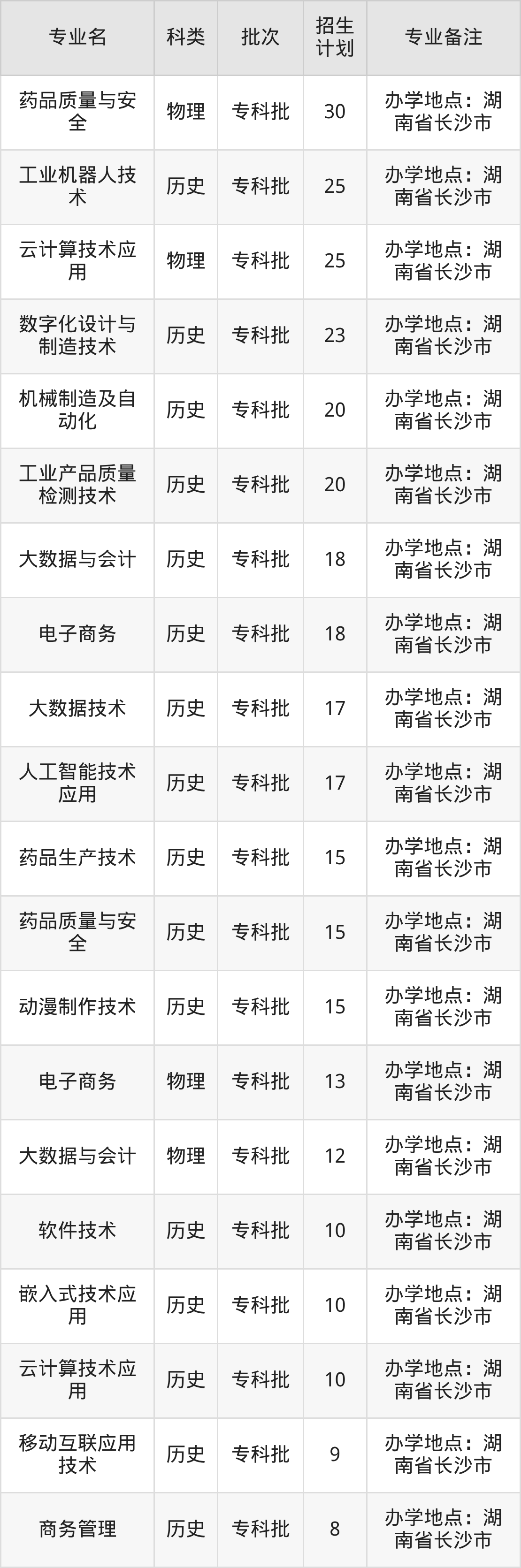 | 专业名 | 科类 | 批次 | 招生计划 | 专业备注 |
|---|---|---|---|---|
| 药品质量与安全 | 物理 | 专科批 | 30 | 办学地点：湖南省长沙市 |
| 工业机器人技术 | 历史 | 专科批 | 25 | 办学地点：湖南省长沙市 |
| 云计算技术应用 | 物理 | 专科批 | 25 | 办学地点：湖南省长沙市 |
| 数字化设计与制造技术 | 历史 | 专科批 | 23 | 办学地点：湖南省长沙市 |
| 机械制造及自动化 | 历史 | 专科批 | 20 | 办学地点：湖南省长沙市 |
| 工业产品质量检测技术 | 历史 | 专科批 | 20 | 办学地点：湖南省长沙市 |
| 大数据与会计 | 历史 | 专科批 | 18 | 办学地点：湖南省长沙市 |
| 电子商务 | 历史 | 专科批 | 18 | 办学地点：湖南省长沙市 |
| 大数据技术 | 历史 | 专科批 | 17 | 办学地点：湖南省长沙市 |
| 人工智能技术应用 | 历史 | 专科批 | 17 | 办学地点：湖南省长沙市 |
| 药品生产技术 | 历史 | 专科批 | 15 | 办学地点：湖南省长沙市 |
| 药品质量与安全 | 历史 | 专科批 | 15 | 办学地点：湖南省长沙市 |
| 动漫制作技术 | 历史 | 专科批 | 15 | 办学地点：湖南省长沙市 |
| 电子商务 | 物理 | 专科批 | 13 | 办学地点：湖南省长沙市 |
| 大数据与会计 | 物理 | 专科批 | 12 | 办学地点：湖南省长沙市 |
| 软件技术 | 历史 | 专科批 | 10 | 办学地点：湖南省长沙市 |
| 嵌入式技术应用 | 历史 | 专科批 | 10 | 办学地点：湖南省长沙市 |
| 云计算技术应用 | 历史 | 专科批 | 10 | 办学地点：湖南省长沙市 |
| 移动互联应用技术 | 历史 | 专科批 | 9 | 办学地点：湖南省长沙市 |
| 商务管理 | 历史 | 专科批 | 8 | 办学地点：湖南省长沙市 |